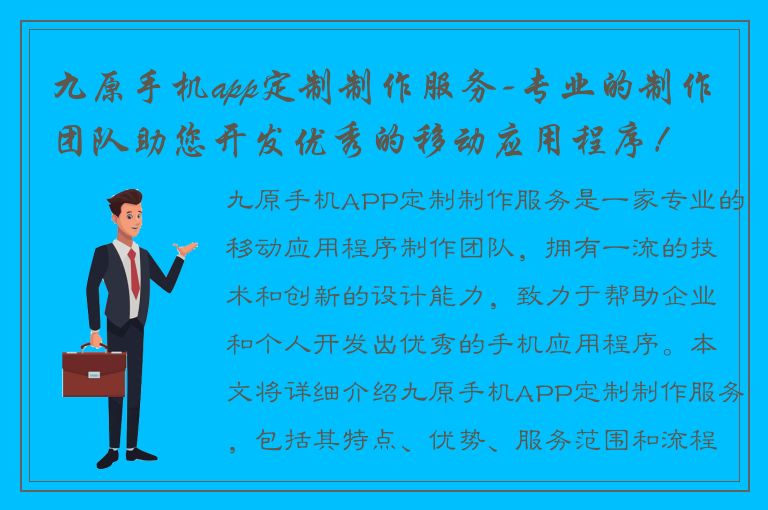 九原手机app定制制作服务-专业的制作团队助您开发优秀的移动应用程序！

九原手机APP定制制作服务是一家专业的移动应用程序制作团队，拥有一流的技术和创新的设计能力，致力于帮助企业和个人开发出优秀的手机应用程序。本文将详细介绍九原手机APP定制制作服务，包括其特点、优势、服务范围和流程